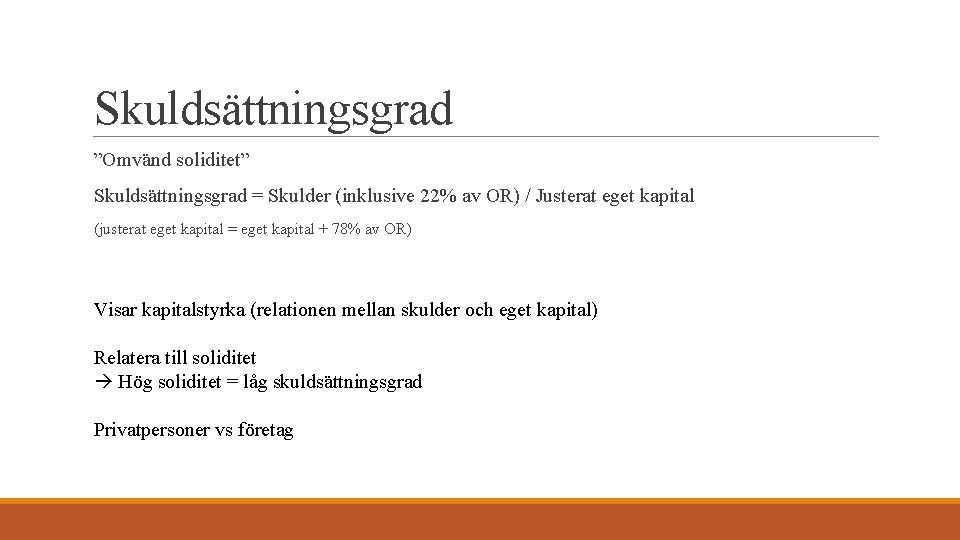 Skuldsättningsgrad

”Omvänd soliditet”

Skuldsättningsgrad = Skulder (inklusive 22% av OR) / Justerat eget kapital

(justerat eget kapital = eget kapital + 78% av OR)

Visar kapitalstyrka (relationen mellan skulder och eget kapital)

Relatera till soliditet
→ Hög soliditet = låg skuldsättningsgrad

Privatpersoner vs företag